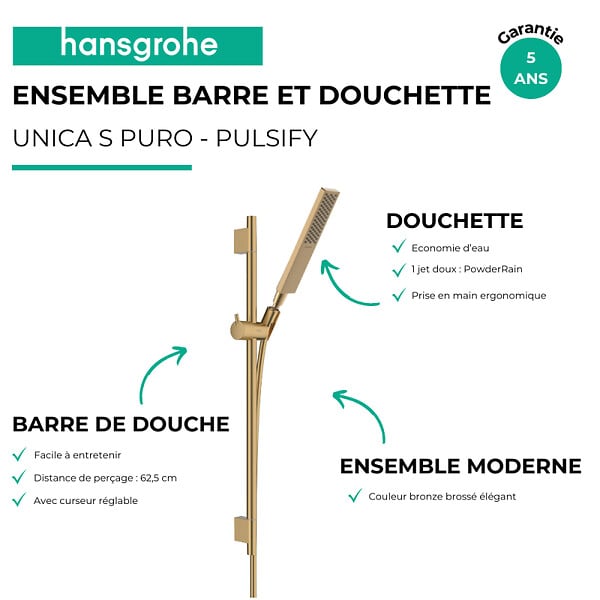 hansgrohe

Garantie
5
ANS

ENSEMBLE BARRE ET DOUCHETTE

UNICA S PURO - PULSIFY

DOUCHETTE

Economie d'eau

1 jet doux : PowderRain

Prise en main ergonomique

BARRE DE DOUCHE

Facile à entretenir

Distance de perçage : 62,5 cm

Avec curseur réglable

ENSEMBLE MODERNE

Couleur bronze brossé élégant